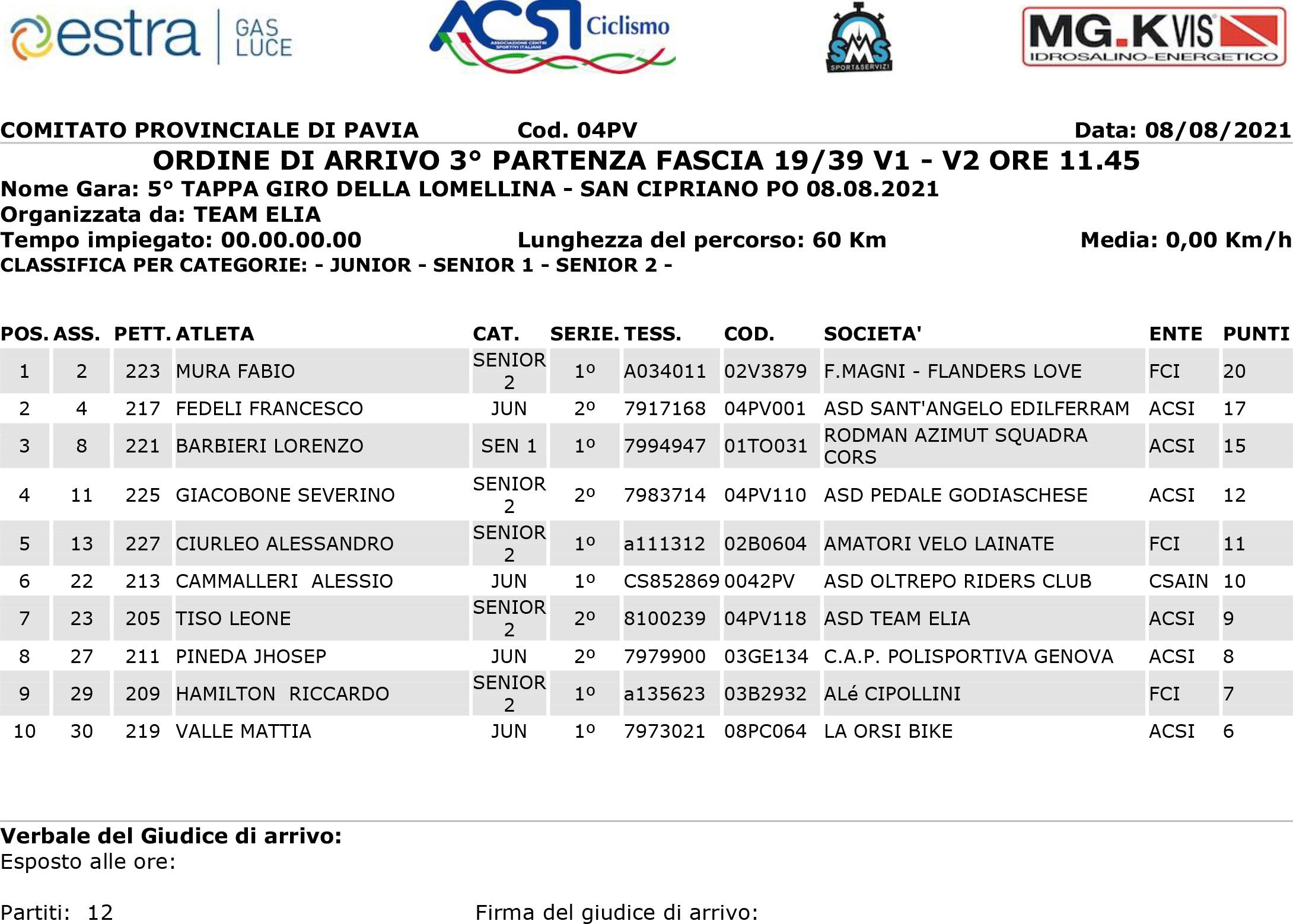 estra GAS LUCE

ACSI Ciclismo
ASSOCIAZIONE CENTRI SPORTIVI ITALIANI

SMS SPORT&SERVIZI

MG.K VIS
IDROSALINO-ENERGETICO

COMITATO PROVINCIALE DI PAVIA Cod. 04PV Data: 08/08/2021

ORDINE DI ARRIVO 3° PARTENZA FASCIA 19/39 V1 - V2 ORE 11.45

Nome Gara: 5° TAPPA GIRO DELLA LOMELLINA - SAN CIPRIANO PO 08.08.2021
Organizzata da: TEAM ELIA
Tempo impiegato: 00.00.00.00 Lunghezza del percorso: 60 Km Media: 0,00 Km/h
CLASSIFICA PER CATEGORIE: - JUNIOR - SENIOR 1 - SENIOR 2 -

| POS. | ASS. | PETT. | ATLETA | CAT. | SERIE. | TESS. | COD. | SOCIETA' | ENTE | PUNTI |
|---|---|---|---|---|---|---|---|---|---|---|
| 1 | 2 | 223 | MURA FABIO | SENIOR 2 | 1º | A034011 | 02V3879 | F.MAGNI - FLANDERS LOVE | FCI | 20 |
| 2 | 4 | 217 | FEDELI FRANCESCO | JUN | 2º | 7917168 | 04PV001 | ASD SANT'ANGELO EDILFERRAM | ACSI | 17 |
| 3 | 8 | 221 | BARBIERI LORENZO | SEN 1 | 1º | 7994947 | 01TO031 | RODMAN AZIMUT SQUADRA CORS | ACSI | 15 |
| 4 | 11 | 225 | GIACOBONE SEVERINO | SENIOR 2 | 2º | 7983714 | 04PV110 | ASD PEDALE GODIASCHESE | ACSI | 12 |
| 5 | 13 | 227 | CIURLEO ALESSANDRO | SENIOR 2 | 1º | a111312 | 02B0604 | AMATORI VELO LAINATE | FCI | 11 |
| 6 | 22 | 213 | CAMMALLERI ALESSIO | JUN | 1º | CS852869 | 0042PV | ASD OLTREPO RIDERS CLUB | CSAIN | 10 |
| 7 | 23 | 205 | TISO LEONE | SENIOR 2 | 2º | 8100239 | 04PV118 | ASD TEAM ELIA | ACSI | 9 |
| 8 | 27 | 211 | PINEDA JHOSEP | JUN | 2º | 7979900 | 03GE134 | C.A.P. POLISPORTIVA GENOVA | ACSI | 8 |
| 9 | 29 | 209 | HAMILTON RICCARDO | SENIOR 2 | 1º | a135623 | 03B2932 | ALé CIPOLLINI | FCI | 7 |
| 10 | 30 | 219 | VALLE MATTIA | JUN | 1º | 7973021 | 08PC064 | LA ORSI BIKE | ACSI | 6 |

Verbale del Giudice di arrivo:
Esposto alle ore:

Partiti: 12 Firma del giudice di arrivo: